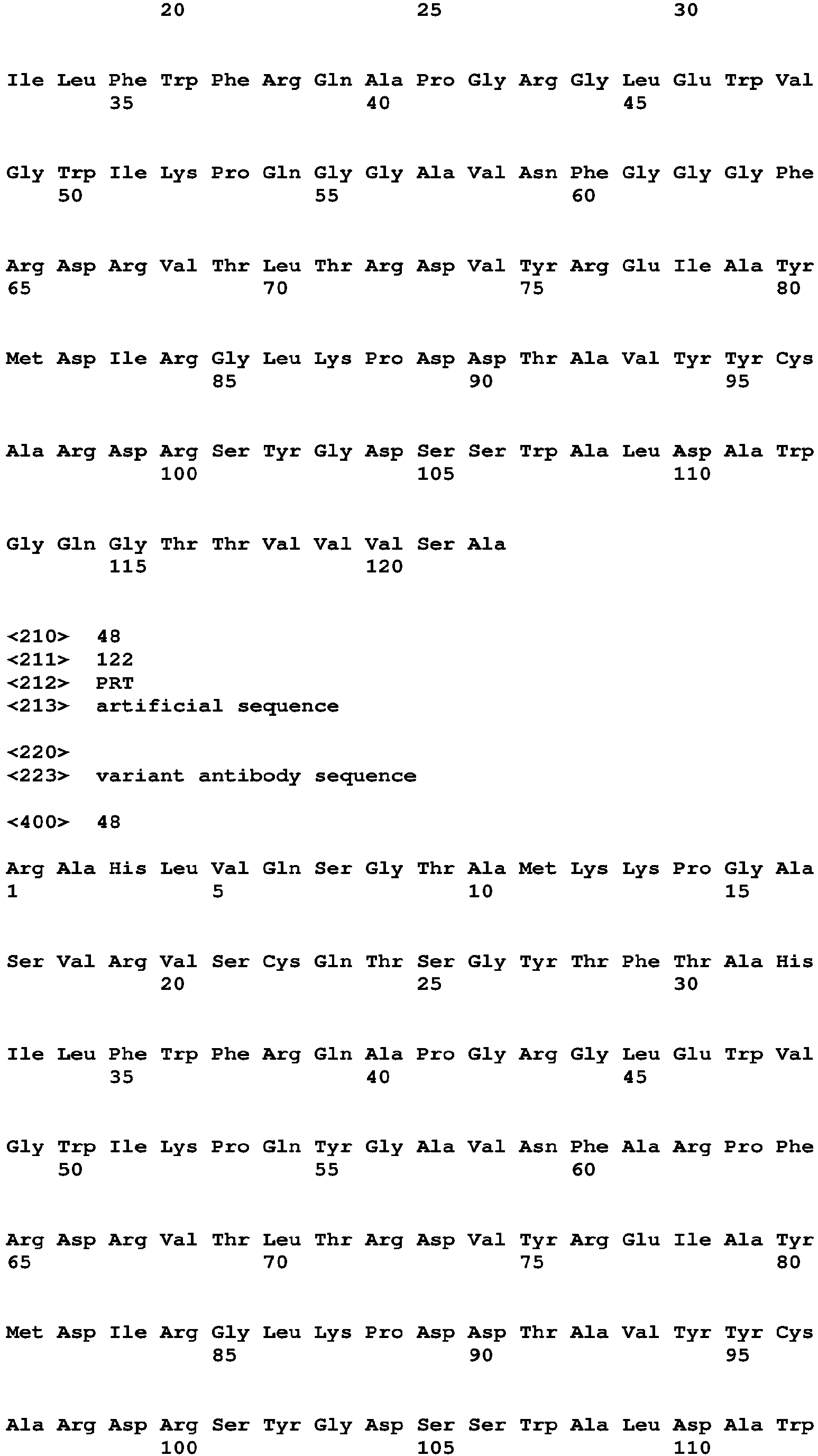 20 25 30

Ile Leu Phe Trp Phe Arg Gln Ala Pro Gly Arg Gly Leu Glu Trp Val
35 40 45

Gly Trp Ile Lys Pro Gln Gly Gly Ala Val Asn Phe Gly Gly Gly Phe
50 55 60

Arg Asp Arg Val Thr Leu Thr Arg Asp Val Tyr Arg Glu Ile Ala Tyr
65 70 75 80

Met Asp Ile Arg Gly Leu Lys Pro Asp Asp Thr Ala Val Tyr Tyr Cys
85 90 95

Ala Arg Asp Arg Ser Tyr Gly Asp Ser Ser Trp Ala Leu Asp Ala Trp
100 105 110

Gly Gln Gly Thr Thr Val Val Val Ser Ala
115 120

<210> 48
<211> 122
<212> PRT
<213> artificial sequence

<220>
<223> variant antibody sequence

<400> 48

Arg Ala His Leu Val Gln Ser Gly Thr Ala Met Lys Lys Pro Gly Ala
1 5 10 15

Ser Val Arg Val Ser Cys Gln Thr Ser Gly Tyr Thr Phe Thr Ala His
20 25 30

Ile Leu Phe Trp Phe Arg Gln Ala Pro Gly Arg Gly Leu Glu Trp Val
35 40 45

Gly Trp Ile Lys Pro Gln Tyr Gly Ala Val Asn Phe Ala Arg Pro Phe
50 55 60

Arg Asp Arg Val Thr Leu Thr Arg Asp Val Tyr Arg Glu Ile Ala Tyr
65 70 75 80

Met Asp Ile Arg Gly Leu Lys Pro Asp Asp Thr Ala Val Tyr Tyr Cys
85 90 95

Ala Arg Asp Arg Ser Tyr Gly Asp Ser Ser Trp Ala Leu Asp Ala Trp
100 105 110